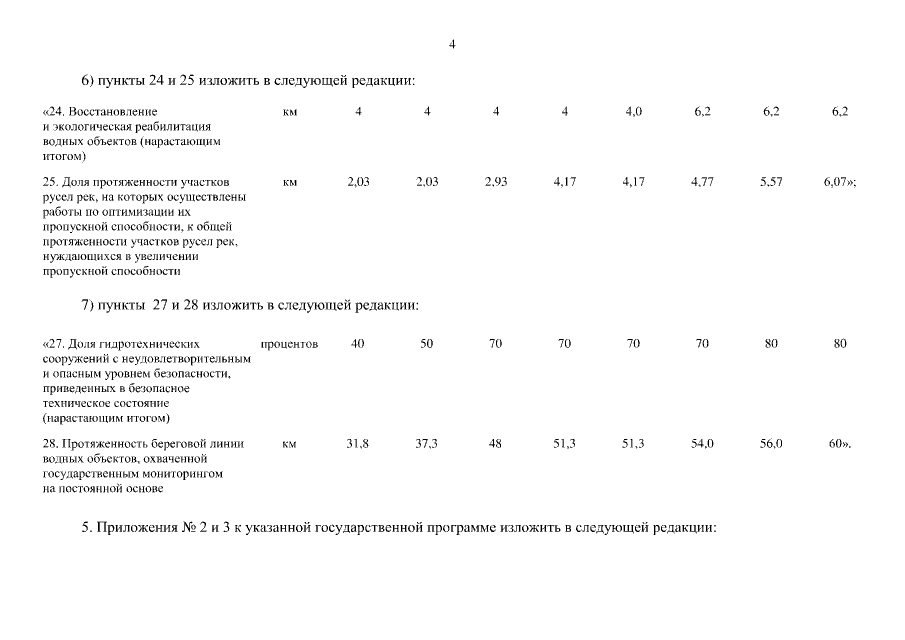 4

6) пункты 24 и 25 изложить в следующей редакции:

| | | | | | | | | | |
|---|---|---|---|---|---|---|---|---|---|
| «24. Восстановление и экологическая реабилитация водных объектов (нарастающим итогом) | км | 4 | 4 | 4 | 4 | 4,0 | 6,2 | 6,2 | 6,2 |
| 25. Доля протяженности участков русел рек, на которых осуществлены работы по оптимизации их пропускной способности, к общей протяженности участков русел рек, нуждающихся в увеличении пропускной способности | км | 2,03 | 2.03 | 2,93 | 4,17 | 4,17 | 4,77 | 5,57 | 6,07»; |

7) пункты 27 и 28 изложить в следующей редакции:

| | | | | | | | | | |
|---|---|---|---|---|---|---|---|---|---|
| «27. Доля гидротехнических сооружений с неудовлетворительным и опасным уровнем безопасности, приведенных в безопасное техническое состояние (нарастающим итогом) | процентов | 40 | 50 | 70 | 70 | 70 | 70 | 80 | 80 |
| 28. Протяженность береговой линии водных объектов, охваченной государственным мониторингом на постоянной основе | км | 31,8 | 37,3 | 48 | 51,3 | 51,3 | 54,0 | 56,0 | 60». |

5. Приложения № 2 и 3 к указанной государственной программе изложить в следующей редакции: